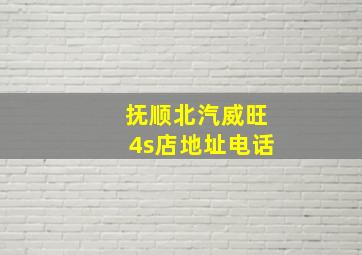 抚顺北汽威旺
4s店地址电话